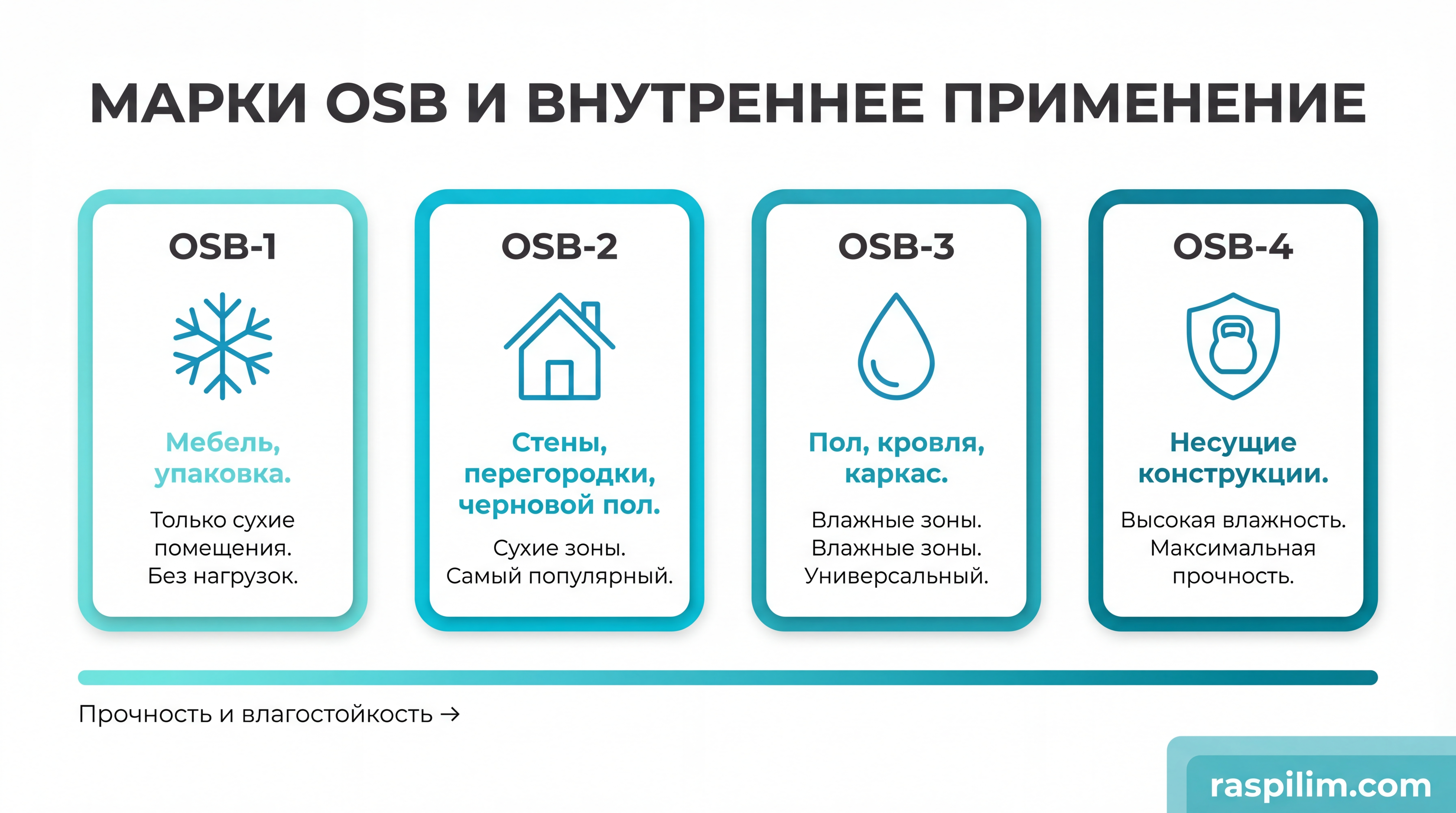 МАРКИ OSB И ВНУТРЕННЕЕ ПРИМЕНЕНИЕ

OSB-1

Мебель, упаковка.

Только сухие помещения. Без нагрузок.

OSB-2

Стены, перегородки, черновой пол.

Сухие зоны. Самый популярный.

OSB-3

Пол, кровля, каркас.

Влажные зоны. Влажные зоны. Универсальный.

OSB-4

Несущие конструкции.

Высокая влажность. Максимальная прочность.

Прочность и влагостойкость →

raspilim.com